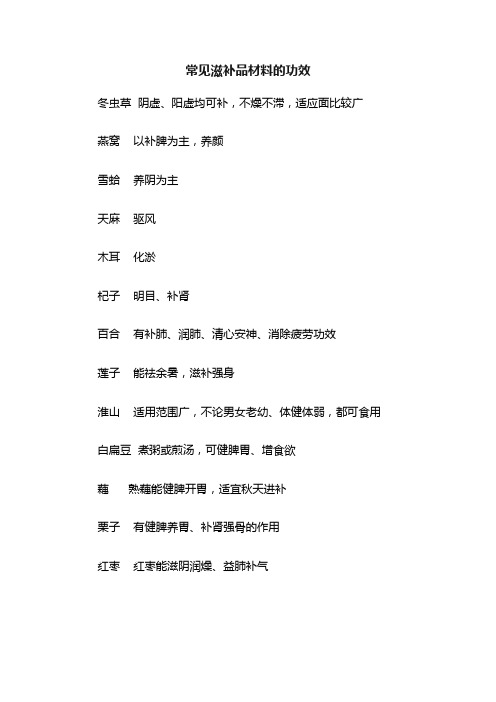 常见滋补品材料的功效

冬虫草 阴虚、阳虚均可补，不燥不滞，适应面比较广

燕窝 以补脾为主，养颜

雪蛤 养阴为主

天麻 驱风

木耳 化淤

杞子 明目、补肾

百合 有补肺、润肺、清心安神、消除疲劳功效

莲子 能祛余暑，滋补强身

淮山 适用范围广，不论男女老幼、体健体弱，都可食用

白扁豆 煮粥或煎汤，可健脾胃、增食欲

藕 熟藕能健脾开胃，适宜秋天进补

栗子 有健脾养胃、补肾强骨的作用

红枣 红枣能滋阴润燥、益肺补气